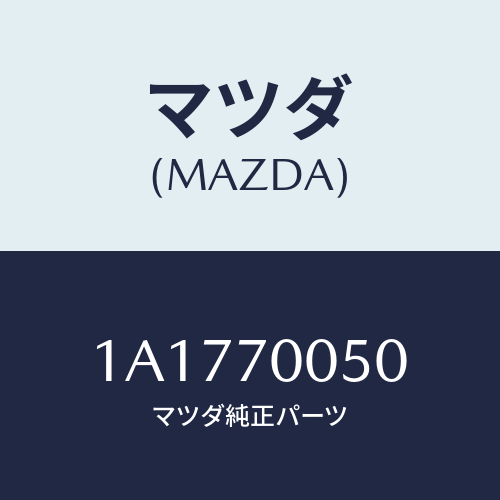 マツダ
(MAZDA)

1A1770050
マツダ純正パーツ